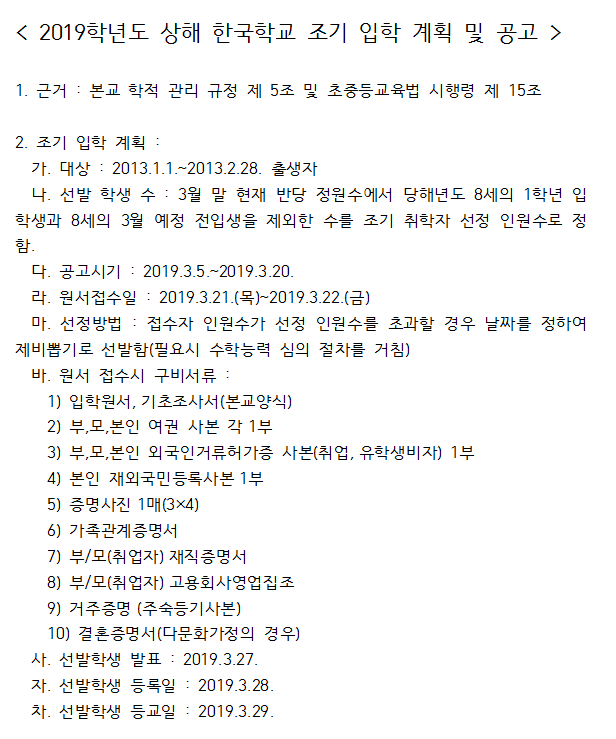 < 2019학년도 상해 한국학교 조기 입학 계획 및 공고 >

1. 근거 : 본교 학적 관리 규정 제 5조 및 초중등교육법 시행령 제 15조

2. 조기 입학 계획 :

가. 대상 : 2013.1.1.~2013.2.28. 출생자

나. 선발 학생 수 : 3월 말 현재 반당 정원수에서 당해년도 8세의 1학년 입학생과 8세의 3월 예정 전입생을 제외한 수를 조기 취학자 선정 인원수로 정함.

다. 공고시기 : 2019.3.5.~2019.3.20.

라. 원서접수일 : 2019.3.21.(목)~2019.3.22.(금)

마. 선정방법 : 접수자 인원수가 선정 인원수를 초과할 경우 날짜를 정하여 제비뽑기로 선발함(필요시 수학능력 심의 절차를 거침)

바. 원서 접수시 구비서류 :

1) 입학원서, 기초조사서(본교양식)
2) 부,모,본인 여권 사본 각 1부
3) 부,모,본인 외국인거류허가증 사본(취업, 유학생비자) 1부
4) 본인 재외국민등록사본 1부
5) 증명사진 1매(3×4)
6) 가족관계증명서
7) 부/모(취업자) 재직증명서
8) 부/모(취업자) 고용회사영업집조
9) 거주증명 (주숙등기사본)
10) 결혼증명서(다문화가정의 경우)

사. 선발학생 발표 : 2019.3.27.

자. 선발학생 등록일 : 2019.3.28.

차. 선발학생 등교일 : 2019.3.29.